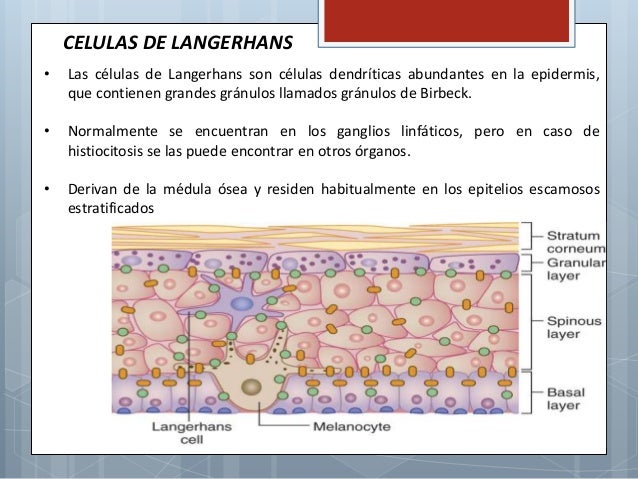 CELULAS DE LANGERHANS

• Las células de Langerhans son células dendríticas abundantes en la epidermis, que contienen grandes gránulos llamados gránulos de Birbeck.

• Normalmente se encuentran en los ganglios linfáticos, pero en caso de histiocitosis se las puede encontrar en otros órganos.

• Derivan de la médula ósea y residen habitualmente en los epitelios escamosos estratificados

Stratum corneum

Granular layer

Spinous layer

Basal layer

Langerhans cell

Melanocyte